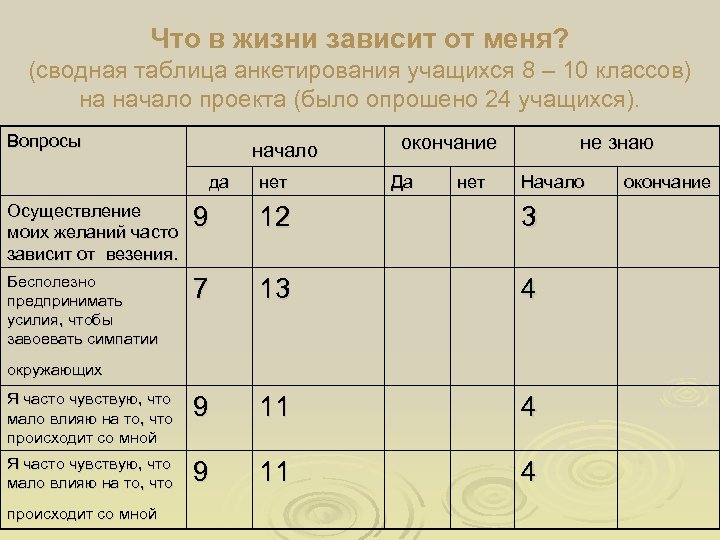 Что в жизни зависит от меня?
(сводная таблица анкетирования учащихся 8 – 10 классов) на начало проекта (было опрошено 24 учащихся).

| Вопросы | начало | | окончание | | не знаю | |
|---|---|---|---|---|---|---|
| | да | нет | Да | нет | Начало | окончание |
| Осуществление моих желаний часто зависит от везения. | 9 | 12 | | | 3 | |
| Бесполезно предпринимать усилия, чтобы завоевать симпатии окружающих | 7 | 13 | | | 4 | |
| Я часто чувствую, что мало влияю на то, что происходит со мной | 9 | 11 | | | 4 | |
| Я часто чувствую, что мало влияю на то, что происходит со мной | 9 | 11 | | | 4 | |